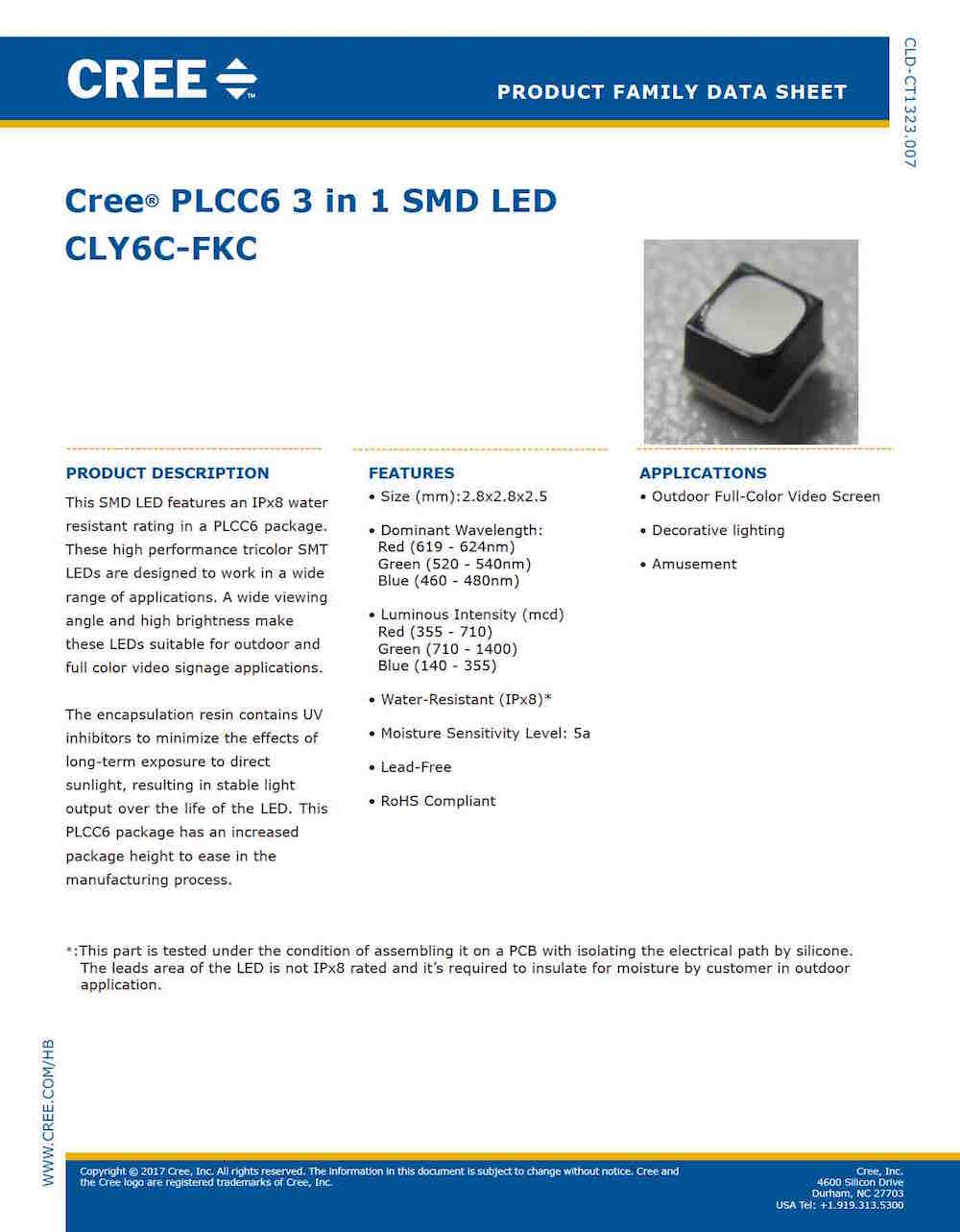 CREE

PRODUCT FAMILY DATA SHEET

CLD-CT1323.007

Cree® PLCC6 3 in 1 SMD LED
CLY6C-FKC

PRODUCT DESCRIPTION

This SMD LED features an IPx8 water resistant rating in a PLCC6 package. These high performance tricolor SMT LEDs are designed to work in a wide range of applications. A wide viewing angle and high brightness make these LEDs suitable for outdoor and full color video signage applications.

The encapsulation resin contains UV inhibitors to minimize the effects of long-term exposure to direct sunlight, resulting in stable light output over the life of the LED. This PLCC6 package has an increased package height to ease in the manufacturing process.

FEATURES

• Size (mm):2.8x2.8x2.5

• Dominant Wavelength:
Red (619 - 624nm)
Green (520 - 540nm)
Blue (460 - 480nm)

• Luminous Intensity (mcd)
Red (355 - 710)
Green (710 - 1400)
Blue (140 - 355)

• Water-Resistant (IPx8)*

• Moisture Sensitivity Level: 5a

• Lead-Free

• RoHS Compliant

APPLICATIONS

• Outdoor Full-Color Video Screen

• Decorative lighting

• Amusement

*:This part is tested under the condition of assembling it on a PCB with isolating the electrical path by silicone. The leads area of the LED is not IPx8 rated and it's required to insulate for moisture by customer in outdoor application.

WWW.CREE.COM/HB

Copyright © 2017 Cree, Inc. All rights reserved. The information in this document is subject to change without notice. Cree and the Cree logo are registered trademarks of Cree, Inc.

Cree, Inc.
4600 Silicon Drive
Durham, NC 27703
USA Tel: +1.919.313.5300